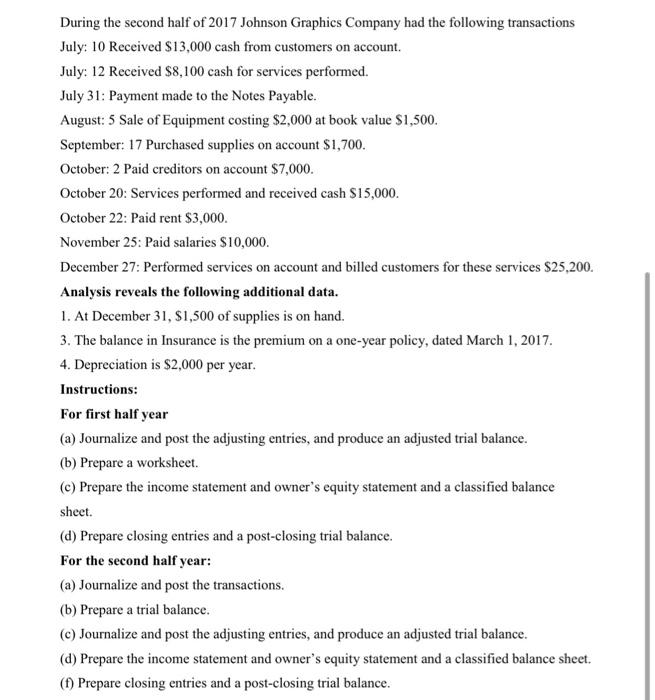 During the second half of 2017 Johnson Graphics Company had the following transactions

July: 10 Received \$13,000 cash from customers on account.

July: 12 Received \$8,100 cash for services performed.

July 31: Payment made to the Notes Payable.

August: 5 Sale of Equipment costing \$2,000 at book value \$1,500.

September: 17 Purchased supplies on account \$1,700.

October: 2 Paid creditors on account \$7,000.

October 20: Services performed and received cash \$15,000.

October 22: Paid rent \$3,000.

November 25: Paid salaries \$10,000.

December 27: Performed services on account and billed customers for these services \$25,200.

Analysis reveals the following additional data.

1. At December 31, \$1,500 of supplies is on hand.

3. The balance in Insurance is the premium on a one-year policy, dated March 1, 2017.

4. Depreciation is \$2,000 per year.

Instructions:

For first half year

(a) Journalize and post the adjusting entries, and produce an adjusted trial balance.

(b) Prepare a worksheet.

(c) Prepare the income statement and owner's equity statement and a classified balance sheet.

(d) Prepare closing entries and a post-closing trial balance.

For the second half year:

(a) Journalize and post the transactions.

(b) Prepare a trial balance.

(c) Journalize and post the adjusting entries, and produce an adjusted trial balance.

(d) Prepare the income statement and owner's equity statement and a classified balance sheet.

(f) Prepare closing entries and a post-closing trial balance.